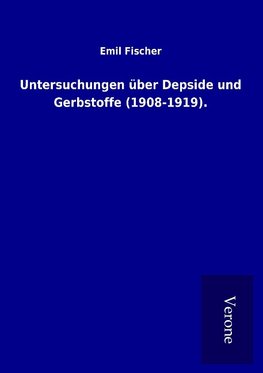 Emil Fischer

Untersuchungen über Depside und Gerbstoffe (1908-1919).

Verone